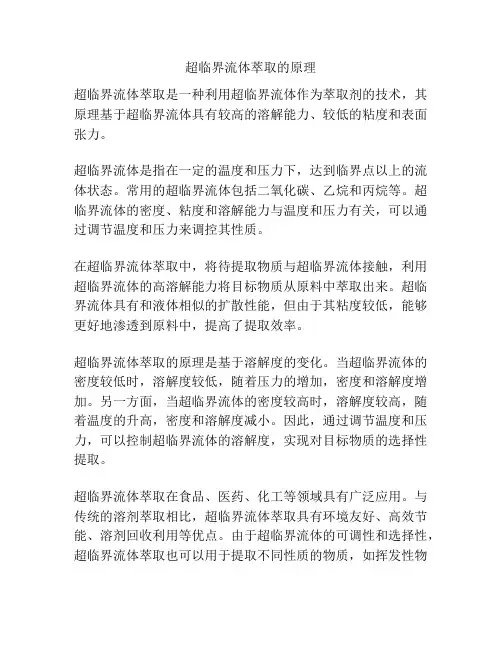 超临界流体萃取的原理

超临界流体萃取是一种利用超临界流体作为萃取剂的技术，其原理基于超临界流体具有较高的溶解能力、较低的粘度和表面张力。

超临界流体是指在一定的温度和压力下，达到临界点以上的流体状态。常用的超临界流体包括二氧化碳、乙烷和丙烷等。超临界流体的密度、粘度和溶解能力与温度和压力有关，可以通过调节温度和压力来调控其性质。

在超临界流体萃取中，将待提取物质与超临界流体接触，利用超临界流体的高溶解能力将目标物质从原料中萃取出来。超临界流体具有和液体相似的扩散性能，但由于其粘度较低，能够更好地渗透到原料中，提高了提取效率。

超临界流体萃取的原理是基于溶解度的变化。当超临界流体的密度较低时，溶解度较低，随着压力的增加，密度和溶解度增加。另一方面，当超临界流体的密度较高时，溶解度较高，随着温度的升高，密度和溶解度减小。因此，通过调节温度和压力，可以控制超临界流体的溶解度，实现对目标物质的选择性提取。

超临界流体萃取在食品、医药、化工等领域具有广泛应用。与传统的溶剂萃取相比，超临界流体萃取具有环境友好、高效节能、溶剂回收利用等优点。由于超临界流体的可调性和选择性，超临界流体萃取也可以用于提取不同性质的物质，如挥发性物